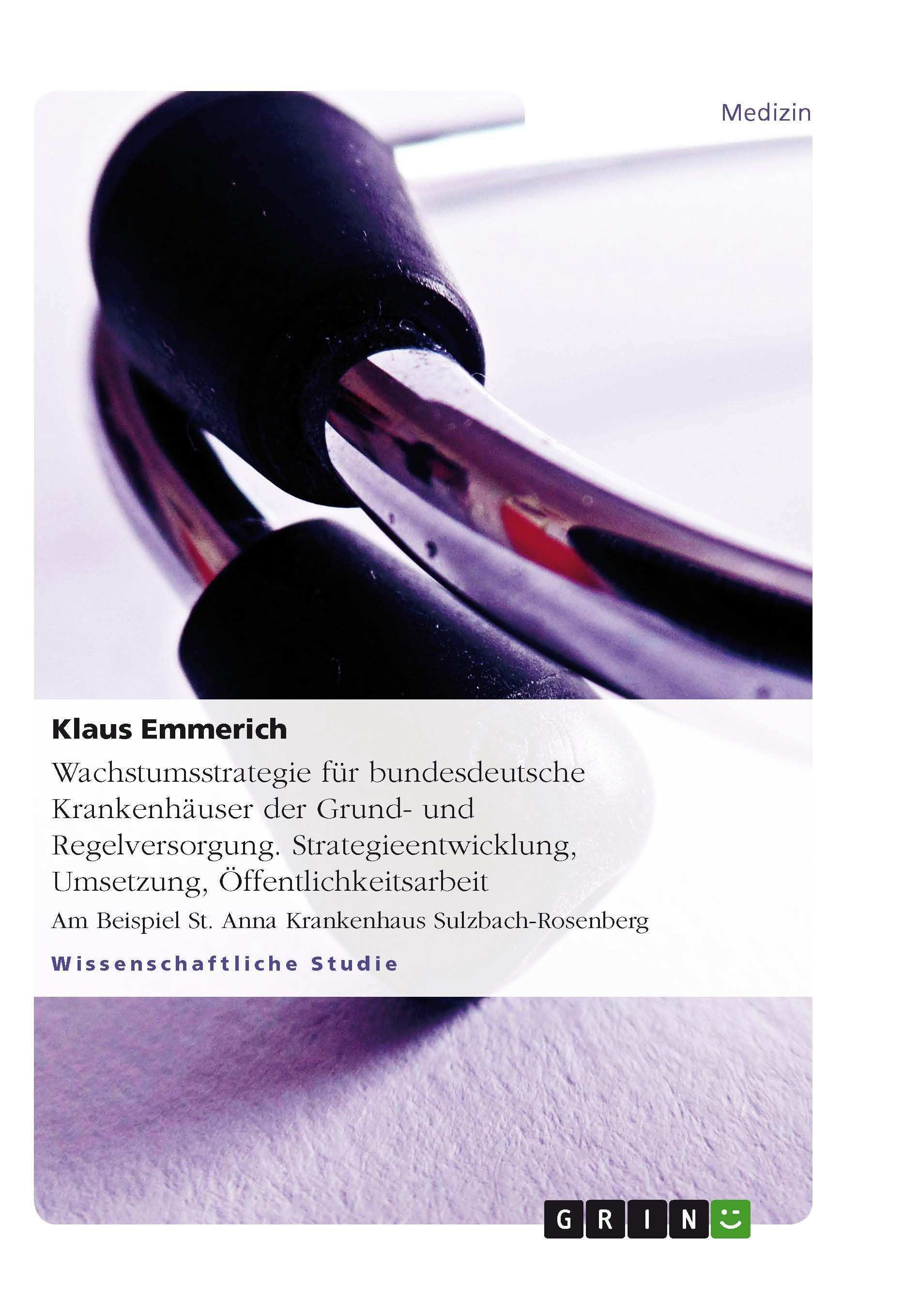 Medizin

Klaus Emmerich

Wachstumsstrategie für bundesdeutsche Krankenhäuser der Grund- und Regelversorgung. Strategieentwicklung, Umsetzung, Öffentlichkeitsarbeit

Am Beispiel St. Anna Krankenhaus Sulzbach-Rosenberg

Wissenschaftliche Studie

GRIN